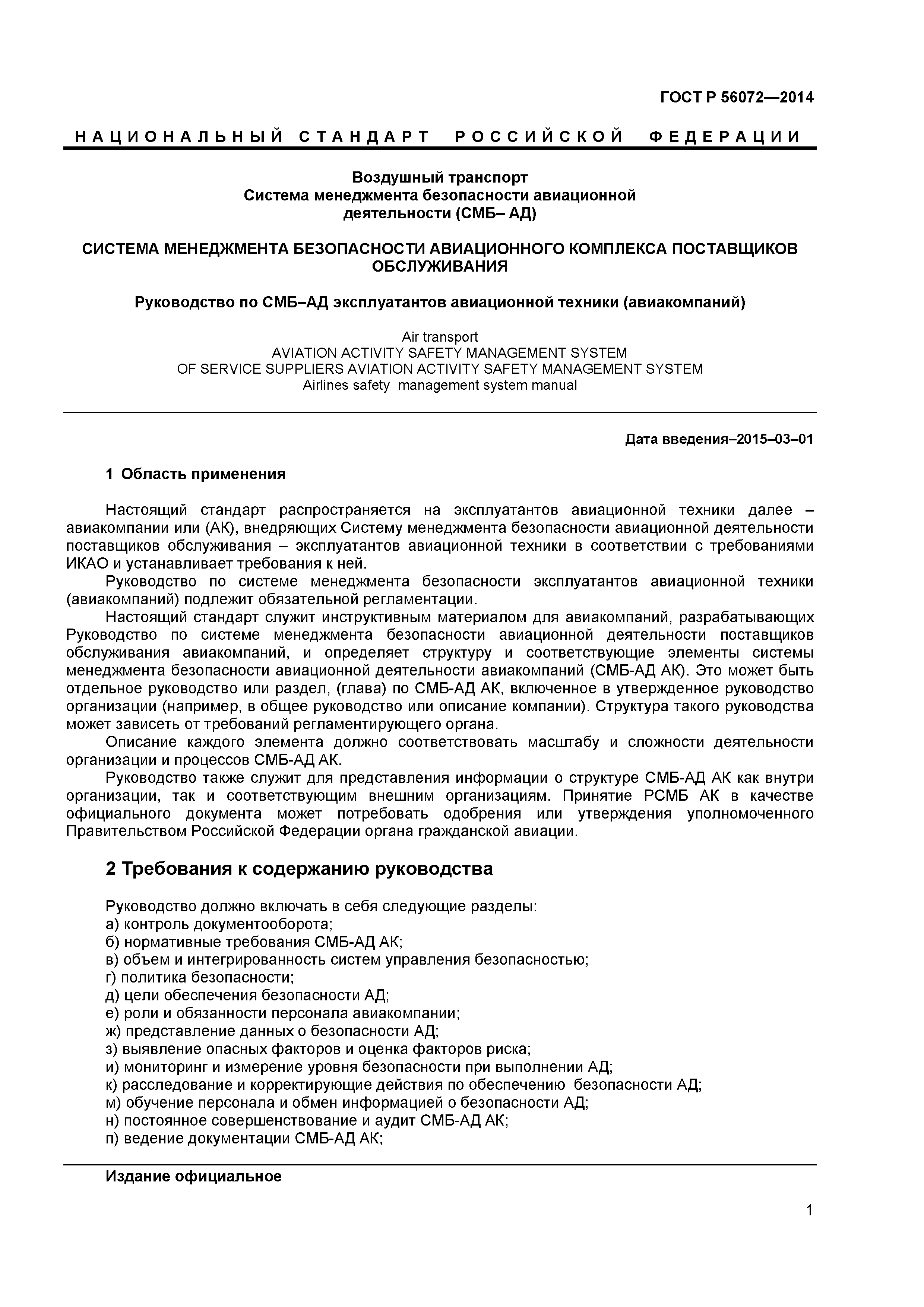 ГОСТ Р 56072—2014

НАЦИОНАЛЬНЫЙ СТАНДАРТ РОССИЙСКОЙ ФЕДЕРАЦИИ

Воздушный транспорт
Система менеджмента безопасности авиационной деятельности (СМБ– АД)

СИСТЕМА МЕНЕДЖМЕНТА БЕЗОПАСНОСТИ АВИАЦИОННОГО КОМПЛЕКСА ПОСТАВЩИКОВ ОБСЛУЖИВАНИЯ

Руководство по СМБ–АД эксплуатантов авиационной техники (авиакомпаний)

Air transport
AVIATION ACTIVITY SAFETY MANAGEMENT SYSTEM
OF SERVICE SUPPLIERS AVIATION ACTIVITY SAFETY MANAGEMENT SYSTEM
Airlines safety management system manual

Дата введения–2015–03–01

1 Область применения

Настоящий стандарт распространяется на эксплуатантов авиационной техники далее – авиакомпании или (АК), внедряющих Систему менеджмента безопасности авиационной деятельности поставщиков обслуживания – эксплуатантов авиационной техники в соответствии с требованиями ИКАО и устанавливает требования к ней.

Руководство по системе менеджмента безопасности эксплуатантов авиационной техники (авиакомпаний) подлежит обязательной регламентации.

Настоящий стандарт служит инструктивным материалом для авиакомпаний, разрабатывающих Руководство по системе менеджмента безопасности авиационной деятельности поставщиков обслуживания авиакомпаний, и определяет структуру и соответствующие элементы системы менеджмента безопасности авиационной деятельности авиакомпаний (СМБ-АД АК). Это может быть отдельное руководство или раздел, (глава) по СМБ-АД АК, включенное в утвержденное руководство организации (например, в общее руководство или описание компании). Структура такого руководства может зависеть от требований регламентирующего органа.

Описание каждого элемента должно соответствовать масштабу и сложности деятельности организации и процессов СМБ-АД АК.

Руководство также служит для представления информации о структуре СМБ-АД АК как внутри организации, так и соответствующим внешним организациям. Принятие РСМБ АК в качестве официального документа может потребовать одобрения или утверждения уполномоченного Правительством Российской Федерации органа гражданской авиации.

2 Требования к содержанию руководства

Руководство должно включать в себя следующие разделы:
а) контроль документооборота;
б) нормативные требования СМБ-АД АК;
в) объем и интегрированность систем управления безопасностью;
г) политика безопасности;
д) цели обеспечения безопасности АД;
е) роли и обязанности персонала авиакомпании;
ж) представление данных о безопасности АД;
з) выявление опасных факторов и оценка факторов риска;
и) мониторинг и измерение уровня безопасности при выполнении АД;
к) расследование и корректирующие действия по обеспечению безопасности АД;
м) обучение персонала и обмен информацией о безопасности АД;
н) постоянное совершенствование и аудит СМБ-АД АК;
п) ведение документации СМБ-АД АК;

Издание официальное

1